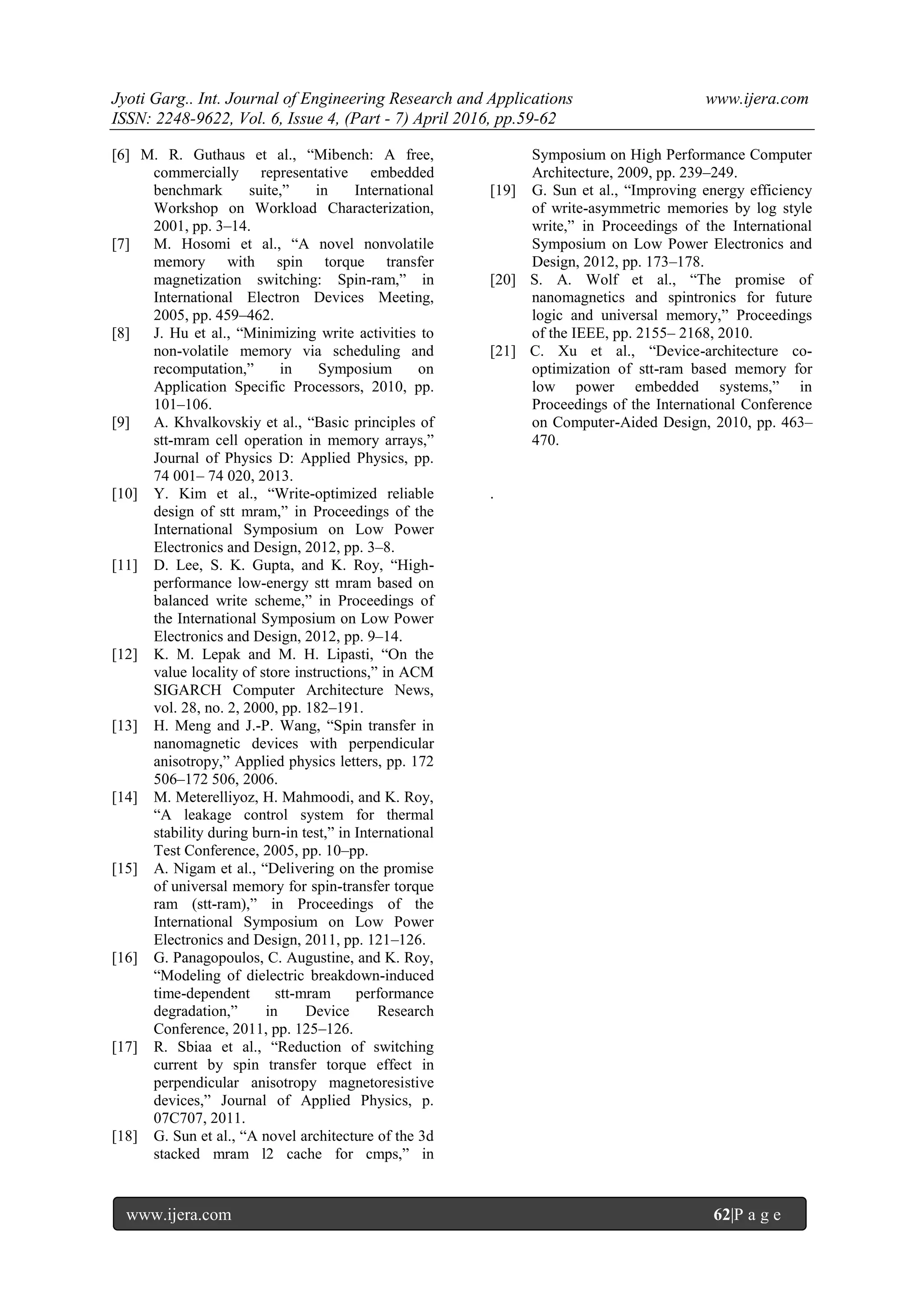 Jyoti Garg.. Int. Journal of Engineering Research and Applications www.ijera.com
ISSN: 2248-9622, Vol. 6, Issue 4, (Part - 7) April 2016, pp.59-62

[6] M. R. Guthaus et al., “Mibench: A free, commercially representative embedded benchmark suite,” in International Workshop on Workload Characterization, 2001, pp. 3–14.
[7] M. Hosomi et al., “A novel nonvolatile memory with spin torque transfer magnetization switching: Spin-ram,” in International Electron Devices Meeting, 2005, pp. 459–462.
[8] J. Hu et al., “Minimizing write activities to non-volatile memory via scheduling and recomputation,” in Symposium on Application Specific Processors, 2010, pp. 101–106.
[9] A. Khvalkovskiy et al., “Basic principles of stt-mram cell operation in memory arrays,” Journal of Physics D: Applied Physics, pp. 74 001– 74 020, 2013.
[10] Y. Kim et al., “Write-optimized reliable design of stt mram,” in Proceedings of the International Symposium on Low Power Electronics and Design, 2012, pp. 3–8.
[11] D. Lee, S. K. Gupta, and K. Roy, “High-performance low-energy stt mram based on balanced write scheme,” in Proceedings of the International Symposium on Low Power Electronics and Design, 2012, pp. 9–14.
[12] K. M. Lepak and M. H. Lipasti, “On the value locality of store instructions,” in ACM SIGARCH Computer Architecture News, vol. 28, no. 2, 2000, pp. 182–191.
[13] H. Meng and J.-P. Wang, “Spin transfer in nanomagnetic devices with perpendicular anisotropy,” Applied physics letters, pp. 172 506–172 506, 2006.
[14] M. Meterelliyoz, H. Mahmoodi, and K. Roy, “A leakage control system for thermal stability during burn-in test,” in International Test Conference, 2005, pp. 10–pp.
[15] A. Nigam et al., “Delivering on the promise of universal memory for spin-transfer torque ram (stt-ram),” in Proceedings of the International Symposium on Low Power Electronics and Design, 2011, pp. 121–126.
[16] G. Panagopoulos, C. Augustine, and K. Roy, “Modeling of dielectric breakdown-induced time-dependent stt-mram performance degradation,” in Device Research Conference, 2011, pp. 125–126.
[17] R. Sbiaa et al., “Reduction of switching current by spin transfer torque effect in perpendicular anisotropy magnetoresistive devices,” Journal of Applied Physics, p. 07C707, 2011.
[18] G. Sun et al., “A novel architecture of the 3d stacked mram l2 cache for cmps,” in Symposium on High Performance Computer Architecture, 2009, pp. 239–249.
[19] G. Sun et al., “Improving energy efficiency of write-asymmetric memories by log style write,” in Proceedings of the International Symposium on Low Power Electronics and Design, 2012, pp. 173–178.
[20] S. A. Wolf et al., “The promise of nanomagnetics and spintronics for future logic and universal memory,” Proceedings of the IEEE, pp. 2155– 2168, 2010.
[21] C. Xu et al., “Device-architecture co-optimization of stt-ram based memory for low power embedded systems,” in Proceedings of the International Conference on Computer-Aided Design, 2010, pp. 463–470.

.

www.ijera.com 62|P a g e